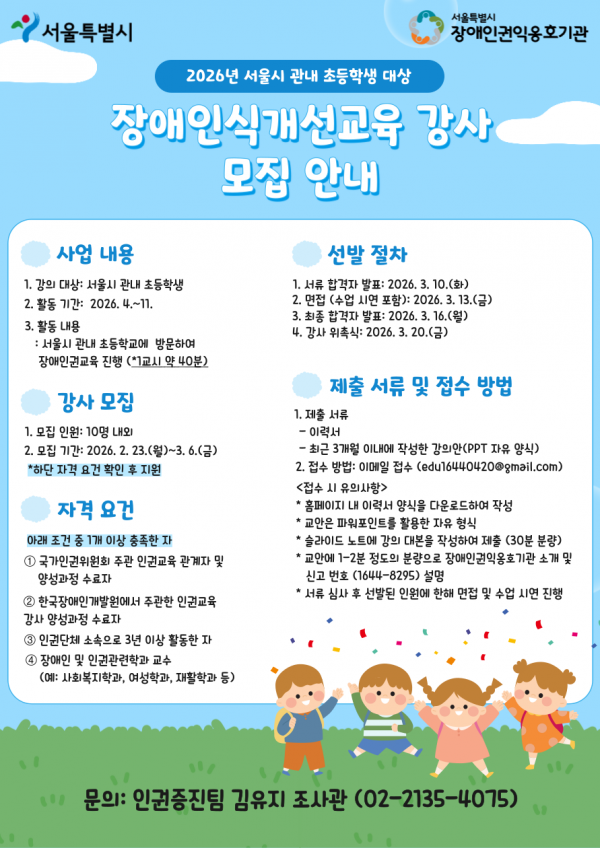 서울특별시

서울특별시
장애인권익옹호기관

2026년 서울시 관내 초등학생 대상

장애인식개선교육 강사
모집 안내

사업 내용

1. 강의 대상: 서울시 관내 초등학생
2. 활동 기간: 2026. 4.~11.
3. 활동 내용
: 서울시 관내 초등학교에 방문하여 장애인권교육 진행 (*1교시 약 40분)

강사 모집

1. 모집 인원: 10명 내외
2. 모집 기간: 2026. 2. 23.(월)~3. 6.(금)
*하단 자격 요건 확인 후 지원

자격 요건

아래 조건 중 1개 이상 충족한 자
① 국가인권위원회 주관 인권교육 관계자 및 양성과정 수료자
② 한국장애인개발원에서 주관한 인권교육 강사 양성과정 수료자
③ 인권단체 소속으로 3년 이상 활동한 자
④ 장애인 및 인권관련학과 교수
(예: 사회복지학과, 여성학과, 재활학과 등)

선발 절차

1. 서류 합격자 발표: 2026. 3. 10.(화)
2. 면접 (수업 시연 포함): 2026. 3. 13.(금)
3. 최종 합격자 발표: 2026. 3. 16.(월)
4. 강사 위촉식: 2026. 3. 20.(금)

제출 서류 및 접수 방법

1. 제출 서류
- 이력서
- 최근 3개월 이내에 작성한 강의안(PPT 자유 양식)
2. 접수 방법: 이메일 접수 (edu16440420@gmail.com)
<접수 시 유의사항>
* 홈페이지 내 이력서 양식을 다운로드하여 작성
* 교안은 파워포인트를 활용한 자유 형식
* 슬라이드 노트에 강의 대본을 작성하여 제출 (30분 분량)
* 교안에 1-2분 정도의 분량으로 장애인권익옹호기관 소개 및 신고 번호 (1644-8295) 설명
* 서류 심사 후 선발된 인원에 한해 면접 및 수업 시연 진행

문의: 인권증진팀 김유지 조사관 (02-2135-4075)